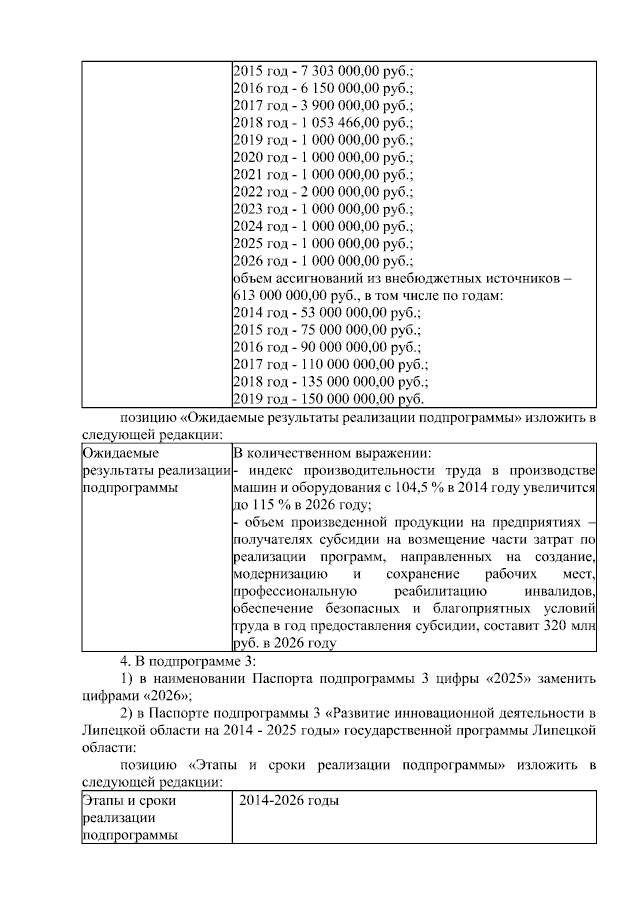 |  | 2015 год - 7 303 000,00 руб.; 2016 год - 6 150 000,00 руб.; 2017 год - 3 900 000,00 руб.; 2018 год - 1 053 466,00 руб.; 2019 год - 1 000 000,00 руб.; 2020 год - 1 000 000,00 руб.; 2021 год - 1 000 000,00 руб.; 2022 год - 2 000 000,00 руб.; 2023 год - 1 000 000,00 руб.; 2024 год - 1 000 000,00 руб.; 2025 год - 1 000 000,00 руб.; 2026 год - 1 000 000,00 руб.; объем ассигнований из внебюджетных источников – 613 000 000,00 руб., в том числе по годам: 2014 год - 53 000 000,00 руб.; 2015 год - 75 000 000,00 руб.; 2016 год - 90 000 000,00 руб.; 2017 год - 110 000 000,00 руб.; 2018 год - 135 000 000,00 руб.; 2019 год - 150 000 000,00 руб. |
|---|---|

позицию «Ожидаемые результаты реализации подпрограммы» изложить в следующей редакции:

| Ожидаемые результаты реализации подпрограммы | В количественном выражении: - индекс производительности труда в производстве машин и оборудования с 104,5 % в 2014 году увеличится до 115 % в 2026 году; - объем произведенной продукции на предприятиях – получателях субсидии на возмещение части затрат по реализации программ, направленных на создание, модернизацию и сохранение рабочих мест, профессиональную реабилитацию инвалидов, обеспечение безопасных и благоприятных условий труда в год предоставления субсидии, составит 320 млн руб. в 2026 году |
|---|---|

4. В подпрограмме 3:

1) в наименовании Паспорта подпрограммы 3 цифры «2025» заменить цифрами «2026»;

2) в Паспорте подпрограммы 3 «Развитие инновационной деятельности в Липецкой области на 2014 - 2025 годы» государственной программы Липецкой области:

позицию «Этапы и сроки реализации подпрограммы» изложить в следующей редакции:

| Этапы и сроки реализации подпрограммы | 2014-2026 годы |
|---|---|